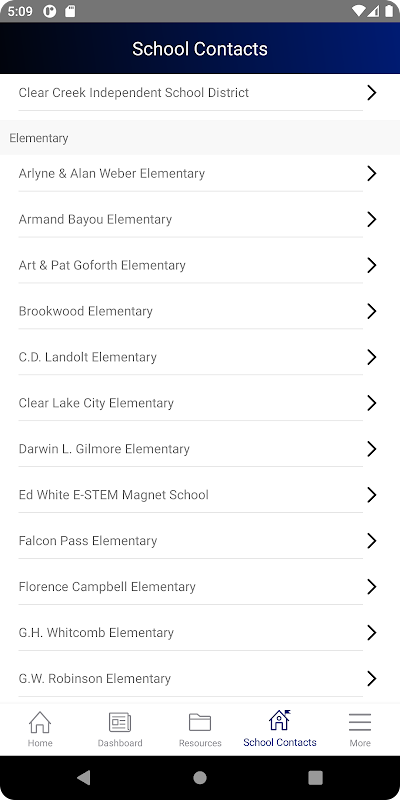 5:09

School Contacts

Clear Creek Independent School District

Elementary

Arlyne & Alan Weber Elementary

Armand Bayou Elementary

Art & Pat Goforth Elementary

Brookwood Elementary

C.D. Landolt Elementary

Clear Lake City Elementary

Darwin L. Gilmore Elementary

Ed White E-STEM Magnet School

Falcon Pass Elementary

Florence Campbell Elementary

G.H. Whitcomb Elementary

G.W. Robinson Elementary

Home Dashboard Resources School Contacts More